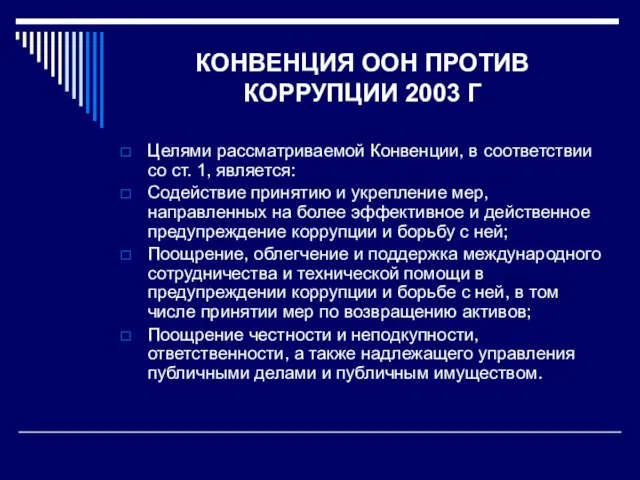 КОНВЕНЦИЯ ООН ПРОТИВ КОРРУПЦИИ 2003 Г

Целями рассматриваемой Конвенции, в соответствии со ст. 1, является:

Содействие принятию и укрепление мер, направленных на более эффективное и действенное предупреждение коррупции и борьбу с ней;

Поощрение, облегчение и поддержка международного сотрудничества и технической помощи в предупреждении коррупции и борьбе с ней, в том числе принятии мер по возвращению активов;

Поощрение честности и неподкупности, ответственности, а также надлежащего управления публичными делами и публичным имуществом.